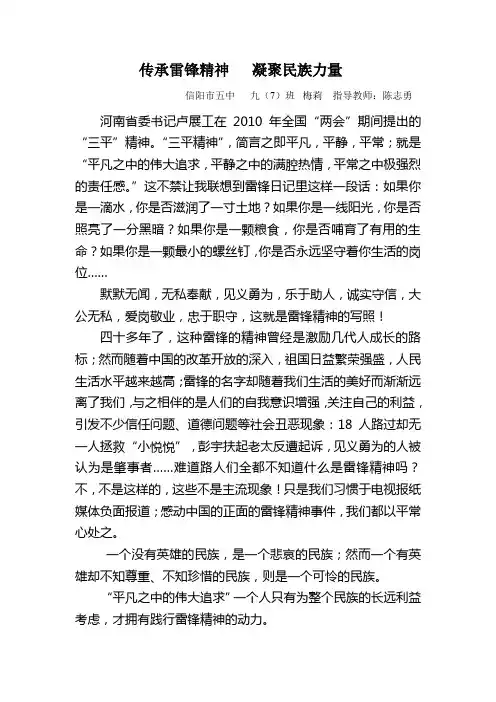 传承雷锋精神　凝聚民族力量

信阳市五中　九（7）班　梅莉　指导教师：陈志勇

河南省委书记卢展工在 2010 年全国“两会”期间提出的“三平”精神。“三平精神”，简言之即平凡，平静，平常；就是“平凡之中的伟大追求，平静之中的满腔热情，平常之中极强烈的责任感。”这不禁让我联想到雷锋日记里这样一段话：如果你是一滴水，你是否滋润了一寸土地？如果你是一线阳光，你是否照亮了一分黑暗？如果你是一颗粮食，你是否哺育了有用的生命？如果你是一颗最小的螺丝钉，你是否永远坚守着你生活的岗位……

默默无闻，无私奉献，见义勇为，乐于助人，诚实守信，大公无私，爱岗敬业，忠于职守，这就是雷锋精神的写照！

四十多年了，这种雷锋的精神曾经是激励几代人成长的路标；然而随着中国的改革开放的深入，祖国日益繁荣强盛，人民生活水平越来越高；雷锋的名字却随着我们生活的美好而渐渐远离了我们，与之相伴的是人们的自我意识增强，关注自己的利益，引发不少信任问题、道德问题等社会丑恶现象：18 人路过却无一人拯救“小悦悦”，彭宇扶起老太反遭起诉，见义勇为的人被认为是肇事者……难道路人们全都不知道什么是雷锋精神吗？不，不是这样的，这些不是主流现象！只是我们习惯于电视报纸媒体负面报道；感动中国的正面的雷锋精神事件，我们都以平常心处之。

一个没有英雄的民族，是一个悲哀的民族；然而一个有英雄却不知尊重、不知珍惜的民族，则是一个可怜的民族。

“平凡之中的伟大追求”一个人只有为整个民族的长远利益考虑，才拥有践行雷锋精神的动力。